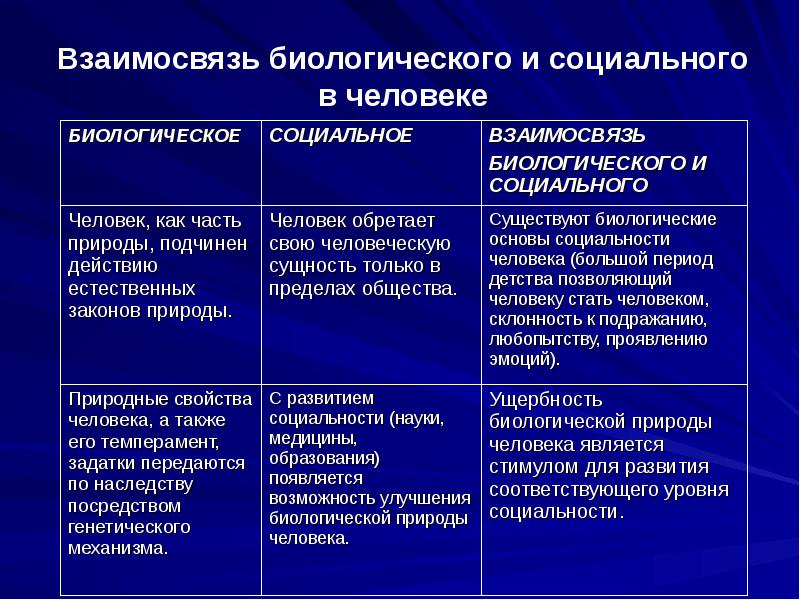 Взаимосвязь биологического и социального в человеке

| БИОЛОГИЧЕСКОЕ | СОЦИАЛЬНОЕ | ВЗАИМОСВЯЗЬ БИОЛОГИЧЕСКОГО И СОЦИАЛЬНОГО |
|---|---|---|
| Человек, как часть природы, подчинен действию естественных законов природы. | Человек обретает свою человеческую сущность только в пределах общества. | Существуют биологические основы социальности человека (большой период детства позволяющий человеку стать человеком, склонность к подражанию, любопытству, проявлению эмоций). |
| Природные свойства человека, а также его темперамент, задатки передаются по наследству посредством генетического механизма. | С развитием социальности (науки, медицины, образования) появляется возможность улучшения биологической природы человека. | Ущербность биологической природы человека является стимулом для развития соответствующего уровня социальности. |